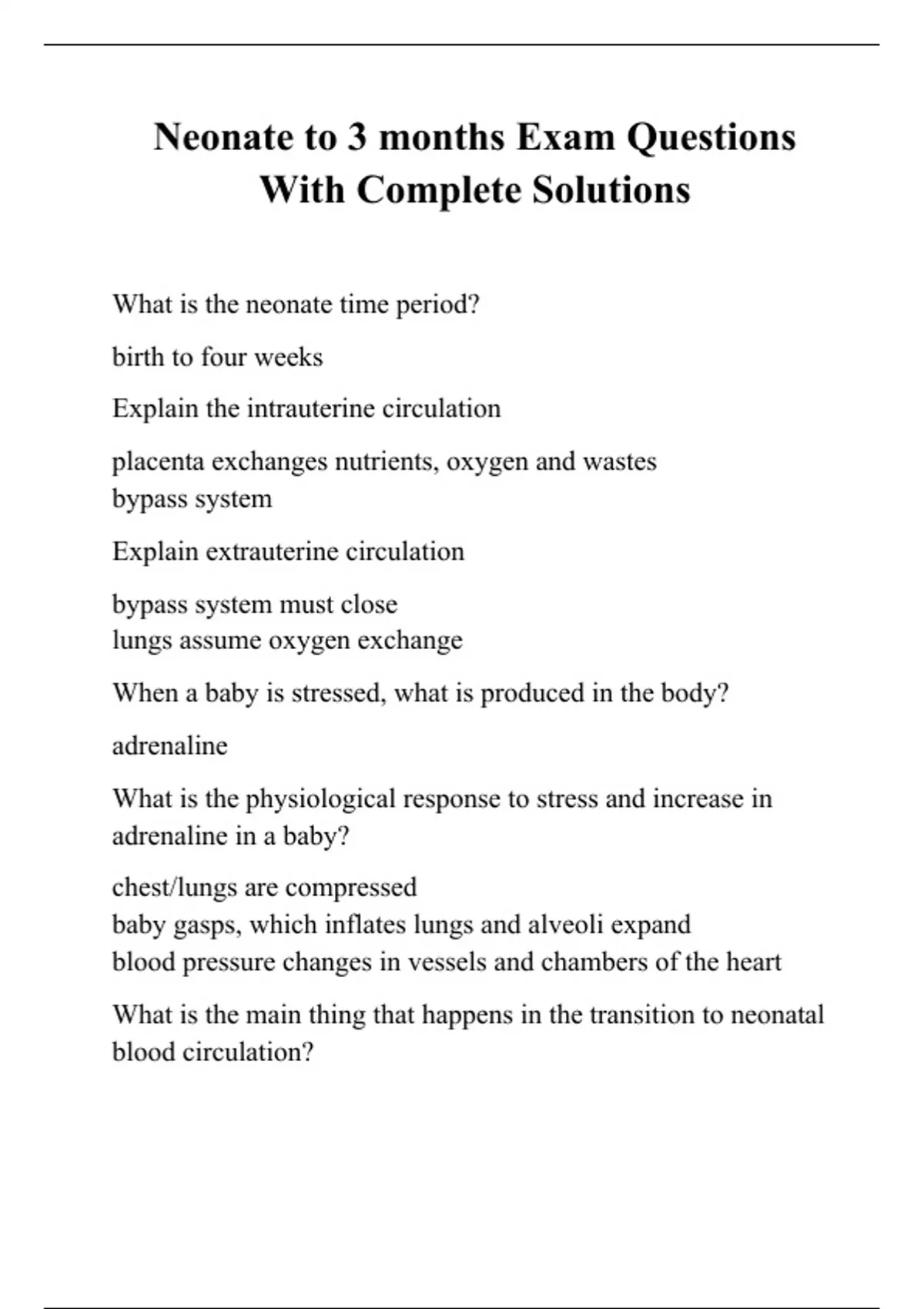 Neonate to 3 months Exam Questions With Complete Solutions

What is the neonate time period?

birth to four weeks

Explain the intrauterine circulation

placenta exchanges nutrients, oxygen and wastes
bypass system

Explain extrauterine circulation

bypass system must close
lungs assume oxygen exchange

When a baby is stressed, what is produced in the body?

adrenaline

What is the physiological response to stress and increase in adrenaline in a baby?

chest/lungs are compressed
baby gasps, which inflates lungs and alveoli expand
blood pressure changes in vessels and chambers of the heart

What is the main thing that happens in the transition to neonatal blood circulation?